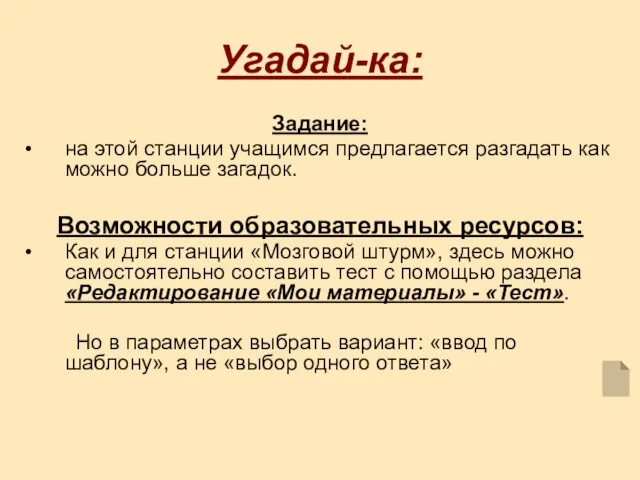 Угадай-ка:

Задание:

• на этой станции учащимся предлагается разгадать как можно больше загадок.

Возможности образовательных ресурсов:

• Как и для станции «Мозговой штурм», здесь можно самостоятельно составить тест с помощью раздела «Редактирование «Мои материалы» - «Тест».

Но в параметрах выбрать вариант: «ввод по шаблону», а не «выбор одного ответа»